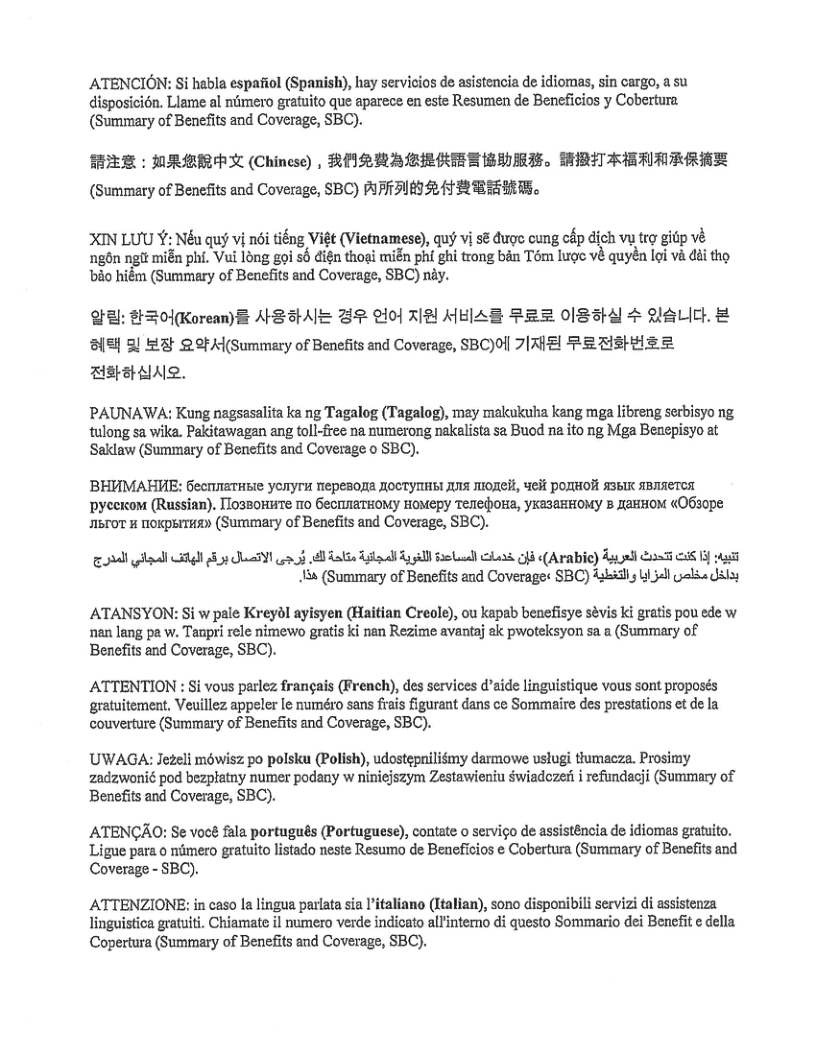 ATENCIÓN: Si habla español (Spanish), hay servicios de asistencia de idiomas, sin cargo, a su disposición. Llame al número gratuito que aparece en este Resumen de Beneficios y Cobertura (Summary of Benefits and Coverage, SBC).

請注意：如果您說中文 (Chinese)，我們免費為您提供語言協助服務。請撥打本福利和承保摘要 (Summary of Benefits and Coverage, SBC) 內所列的免付費電話號碼。

XIN LƯU Ý: Nếu quý vị nói tiếng Việt (Vietnamese), quý vị sẽ được cung cấp dịch vụ trợ giúp về ngôn ngữ miễn phí. Vui lòng gọi số điện thoại miễn phí ghi trong bản Tóm lược về quyền lợi và đài thọ bảo hiểm (Summary of Benefits and Coverage, SBC) này.

알림: 한국어(Korean)를 사용하시는 경우 언어 지원 서비스를 무료로 이용하실 수 있습니다. 본 혜택 및 보장 요약서(Summary of Benefits and Coverage, SBC)에 기재된 무료전화번호로 전화하십시오.

PAUNAWA: Kung nagsasalita ka ng Tagalog (Tagalog), may makukuha kang mga libreng serbisyo ng tulong sa wika. Pakitawagan ang toll-free na numerong nakalista sa Buod na ito ng Mga Benepisyo at Saklaw (Summary of Benefits and Coverage o SBC).

ВНИМАНИЕ: бесплатные услуги перевода доступны для людей, чей родной язык является русском (Russian). Позвоните по бесплатному номеру телефона, указанному в данном «Обзоре льгот и покрытия» (Summary of Benefits and Coverage, SBC).

تنبيه: إذا كنت تتحدث العربية (Arabic)، فإن خدمات المساعدة اللغوية المجانية متاحة لك. يُرجى الاتصال برقم الهاتف المجاني المدرج بداخل ملخص المزايا والتغطية (Summary of Benefits and Coverage، SBC) هذا.

ATANSYON: Si w pale Kreyòl ayisyen (Haitian Creole), ou kapab benefisye sèvis ki gratis pou ede w nan lang pa w. Tanpri rele nimewo gratis ki nan Rezime avantaj ak pwoteksyon sa a (Summary of Benefits and Coverage, SBC).

ATTENTION : Si vous parlez français (French), des services d'aide linguistique vous sont proposés gratuitement. Veuillez appeler le numéro sans frais figurant dans ce Sommaire des prestations et de la couverture (Summary of Benefits and Coverage, SBC).

UWAGA: Jeżeli mówisz po polsku (Polish), udostępniliśmy darmowe usługi tłumacza. Prosimy zadzwonić pod bezpłatny numer podany w niniejszym Zestawieniu świadczeń i refundacji (Summary of Benefits and Coverage, SBC).

ATENÇÃO: Se você fala português (Portuguese), contate o serviço de assistência de idiomas gratuito. Ligue para o número gratuito listado neste Resumo de Benefícios e Cobertura (Summary of Benefits and Coverage - SBC).

ATTENZIONE: in caso la lingua parlata sia l'italiano (Italian), sono disponibili servizi di assistenza linguistica gratuiti. Chiamate il numero verde indicato all'interno di questo Sommario dei Benefit e della Copertura (Summary of Benefits and Coverage, SBC).